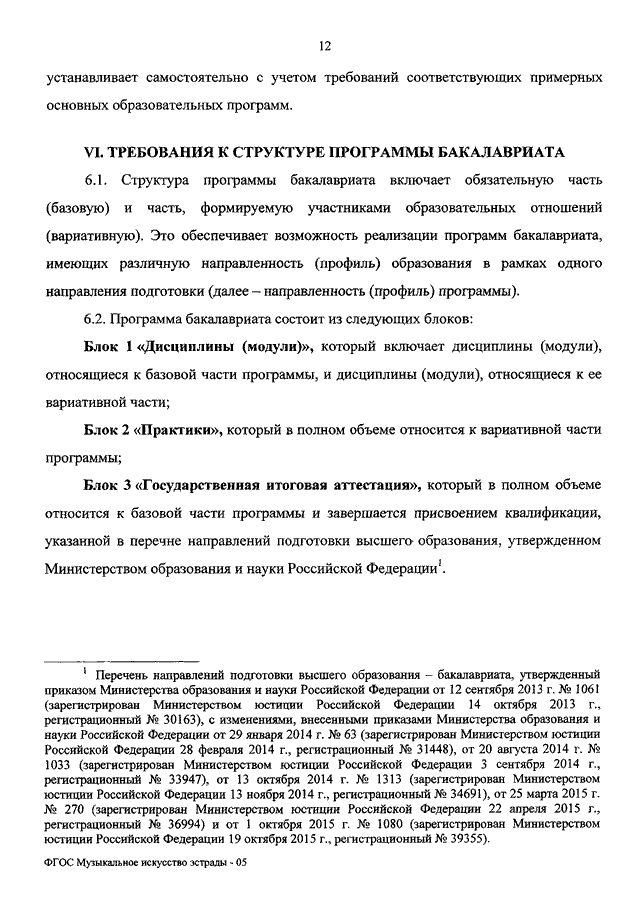 12

устанавливает самостоятельно с учетом требований соответствующих примерных основных образовательных программ.

VI. ТРЕБОВАНИЯ К СТРУКТУРЕ ПРОГРАММЫ БАКАЛАВРИАТА

6.1. Структура программы бакалавриата включает обязательную часть (базовую) и часть, формируемую участниками образовательных отношений (вариативную). Это обеспечивает возможность реализации программ бакалавриата, имеющих различную направленность (профиль) образования в рамках одного направления подготовки (далее – направленность (профиль) программы).

6.2. Программа бакалавриата состоит из следующих блоков:

Блок 1 «Дисциплины (модули)», который включает дисциплины (модули), относящиеся к базовой части программы, и дисциплины (модули), относящиеся к ее вариативной части;

Блок 2 «Практики», который в полном объеме относится к вариативной части программы;

Блок 3 «Государственная итоговая аттестация», который в полном объеме относится к базовой части программы и завершается присвоением квалификации, указанной в перечне направлений подготовки высшего образования, утвержденном Министерством образования и науки Российской Федерации$^1$.

$^1$ Перечень направлений подготовки высшего образования – бакалавриата, утвержденный приказом Министерства образования и науки Российской Федерации от 12 сентября 2013 г. № 1061 (зарегистрирован Министерством юстиции Российской Федерации 14 октября 2013 г., регистрационный № 30163), с изменениями, внесенными приказами Министерства образования и науки Российской Федерации от 29 января 2014 г. № 63 (зарегистрирован Министерством юстиции Российской Федерации 28 февраля 2014 г., регистрационный № 31448), от 20 августа 2014 г. № 1033 (зарегистрирован Министерством юстиции Российской Федерации 3 сентября 2014 г., регистрационный № 33947), от 13 октября 2014 г. № 1313 (зарегистрирован Министерством юстиции Российской Федерации 13 ноября 2014 г., регистрационный № 34691), от 25 марта 2015 г. № 270 (зарегистрирован Министерством юстиции Российской Федерации 22 апреля 2015 г., регистрационный № 36994) и от 1 октября 2015 г. № 1080 (зарегистрирован Министерством юстиции Российской Федерации 19 октября 2015 г., регистрационный № 39355).

ФГОС Музыкальное искусство эстрады - 05